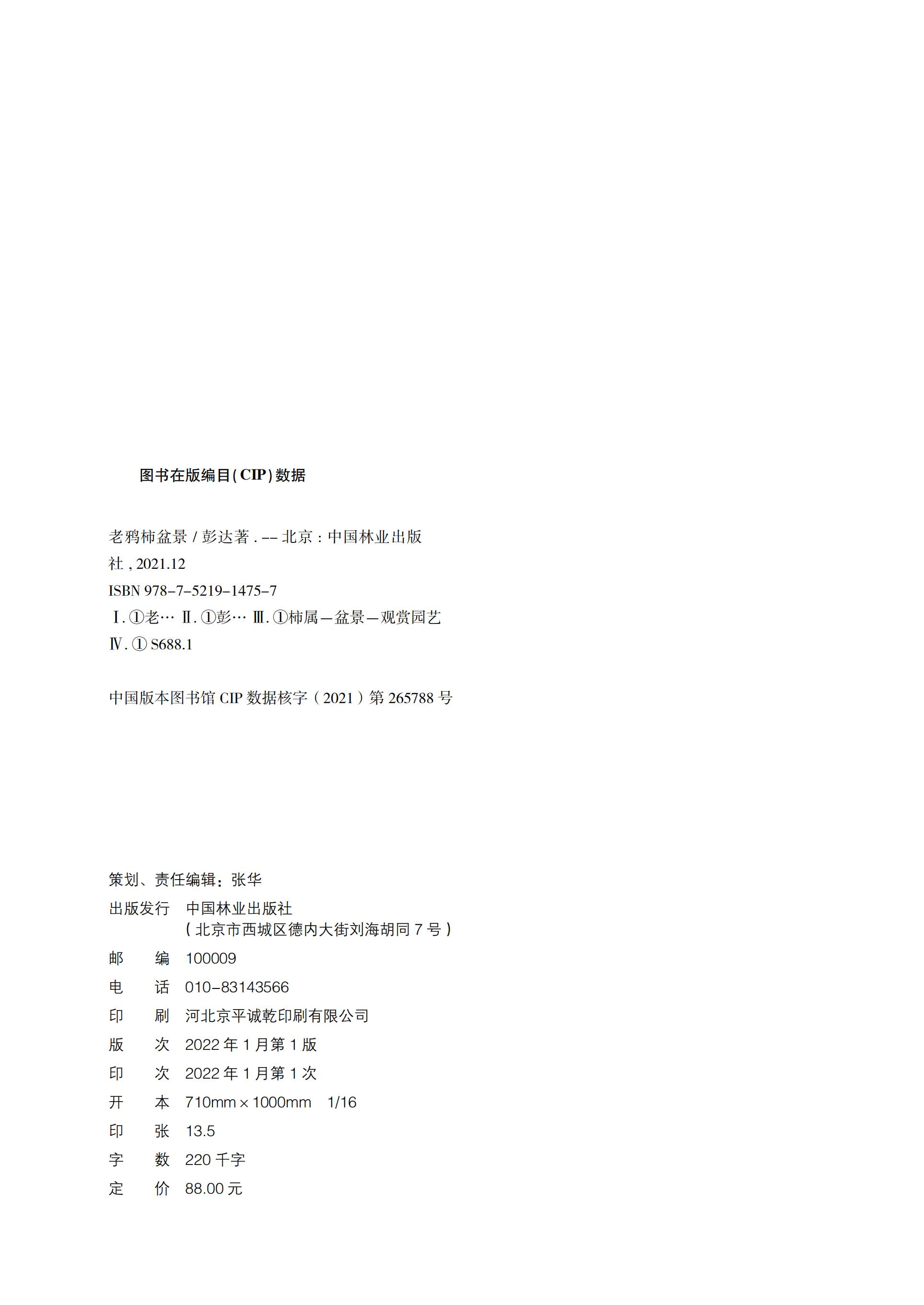 图书在版编目(CIP)数据

老鸦柿盆景 / 彭达著 . -- 北京 : 中国林业出版社 , 2021.12
ISBN 978-7-5219-1475-7
Ⅰ. ①老… Ⅱ. ①彭… Ⅲ. ①柿属—盆景—观赏园艺
Ⅳ. ① S688.1

中国版本图书馆 CIP 数据核字（2021）第 265788 号

策划、责任编辑：张华
出版发行 中国林业出版社
（北京市西城区德内大街刘海胡同 7 号）
邮 编 100009
电 话 010-83143566
印 刷 河北京平诚乾印刷有限公司
版 次 2022 年 1 月第 1 版
印 次 2022 年 1 月第 1 次
开 本 710mm × 1000mm 1/16
印 张 13.5
字 数 220 千字
定 价 88.00 元